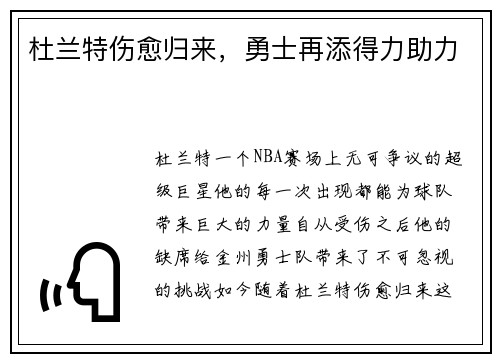 杜兰特伤愈归来，勇士再添得力助力

杜兰特一个NBA赛场上无可争议的超级巨星他的每一次出现都能为球队带来巨大的力量自从受伤之后他的缺席给金州勇士队带来了不可忽视的挑战如今随着杜兰特伤愈归来这